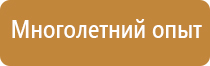 Многолетний опыт